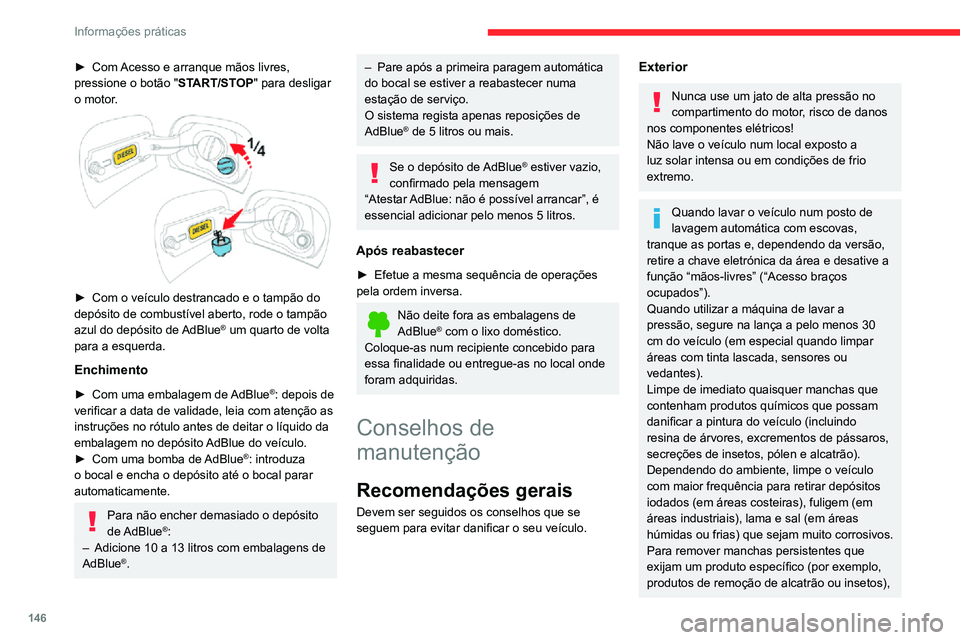 Informações práticas

► Com Acesso e arranque mãos livres, pressione o botão "START/STOP" para desligar o motor.

DIESEL
1/4
DIESEL

► Com o veículo destrancado e o tampão do depósito de combustível aberto, rode o tampão azul do depósito de AdBlue® um quarto de volta para a esquerda.

Enchimento

► Com uma embalagem de AdBlue®: depois de verificar a data de validade, leia com atenção as instruções no rótulo antes de deitar o líquido da embalagem no depósito AdBlue do veículo.
► Com uma bomba de AdBlue®: introduza o bocal e encha o depósito até o bocal parar automaticamente.

Para não encher demasiado o depósito de AdBlue®:
– Adicione 10 a 13 litros com embalagens de AdBlue®.

– Pare após a primeira paragem automática do bocal se estiver a reabastecer numa estação de serviço.
O sistema regista apenas reposições de AdBlue® de 5 litros ou mais.

Se o depósito de AdBlue® estiver vazio, confirmado pela mensagem “Atestar AdBlue: não é possível arrancar”, é essencial adicionar pelo menos 5 litros.

Após reabastecer

► Efetue a mesma sequência de operações pela ordem inversa.

Não deite fora as embalagens de AdBlue® com o lixo doméstico. Coloque-as num recipiente concebido para essa finalidade ou entregue-as no local onde foram adquiridas.

Conselhos de manutenção

Recomendações gerais

Devem ser seguidos os conselhos que se seguem para evitar danificar o seu veículo.

Exterior

Nunca use um jato de alta pressão no compartimento do motor, risco de danos nos componentes elétricos!
Não lave o veículo num local exposto a luz solar intensa ou em condições de frio extremo.

Quando lavar o veículo num posto de lavagem automática com escovas, tranque as portas e, dependendo da versão, retire a chave eletrónica da área e desative a função “mãos-livres” (“Acesso braços ocupados”).
Quando utilizar a máquina de lavar a pressão, segure na lança a pelo menos 30 cm do veículo (em especial quando limpar áreas com tinta lascada, sensores ou vedantes).
Limpe de imediato quaisquer manchas que contenham produtos químicos que possam danificar a pintura do veículo (incluindo resina de árvores, excrementos de pássaros, secreções de insetos, pólen e alcatrão).
Dependendo do ambiente, limpe o veículo com maior frequência para retirar depósitos iodados (em áreas costeiras), fuligem (em áreas industriais), lama e sal (em áreas húmidas ou frias) que sejam muito corrosivos.
Para remover manchas persistentes que exijam um produto específico (por exemplo, produtos de remoção de alcatrão ou insetos),

146

carmanualsonline.info